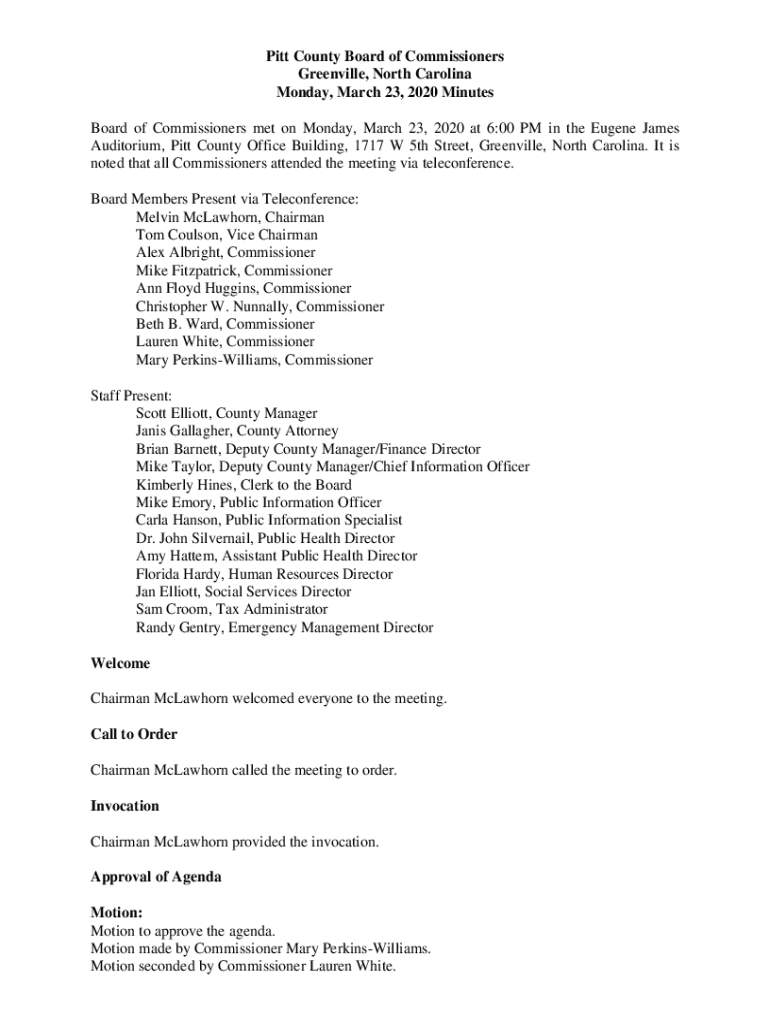 Pitt County Board of Commissioners
Greenville, North Carolina
Monday, March 23, 2020 Minutes

Board of Commissioners met on Monday, March 23, 2020 at 6:00 PM in the Eugene James Auditorium, Pitt County Office Building, 1717 W 5th Street, Greenville, North Carolina. It is noted that all Commissioners attended the meeting via teleconference.

Board Members Present via Teleconference:
Melvin McLawhorn, Chairman
Tom Coulson, Vice Chairman
Alex Albright, Commissioner
Mike Fitzpatrick, Commissioner
Ann Floyd Huggins, Commissioner
Christopher W. Nunnally, Commissioner
Beth B. Ward, Commissioner
Lauren White, Commissioner
Mary Perkins-Williams, Commissioner

Staff Present:
Scott Elliott, County Manager
Janis Gallagher, County Attorney
Brian Barnett, Deputy County Manager/Finance Director
Mike Taylor, Deputy County Manager/Chief Information Officer
Kimberly Hines, Clerk to the Board
Mike Emory, Public Information Officer
Carla Hanson, Public Information Specialist
Dr. John Silvernail, Public Health Director
Amy Hattem, Assistant Public Health Director
Florida Hardy, Human Resources Director
Jan Elliott, Social Services Director
Sam Croom, Tax Administrator
Randy Gentry, Emergency Management Director

Welcome

Chairman McLawhorn welcomed everyone to the meeting.

Call to Order

Chairman McLawhorn called the meeting to order.

Invocation

Chairman McLawhorn provided the invocation.

Approval of Agenda

Motion:
Motion to approve the agenda.
Motion made by Commissioner Mary Perkins-Williams.
Motion seconded by Commissioner Lauren White.